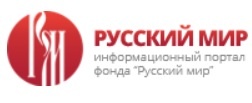 РУССКИЙ МИР
информационный портал фонда "Русский мир"